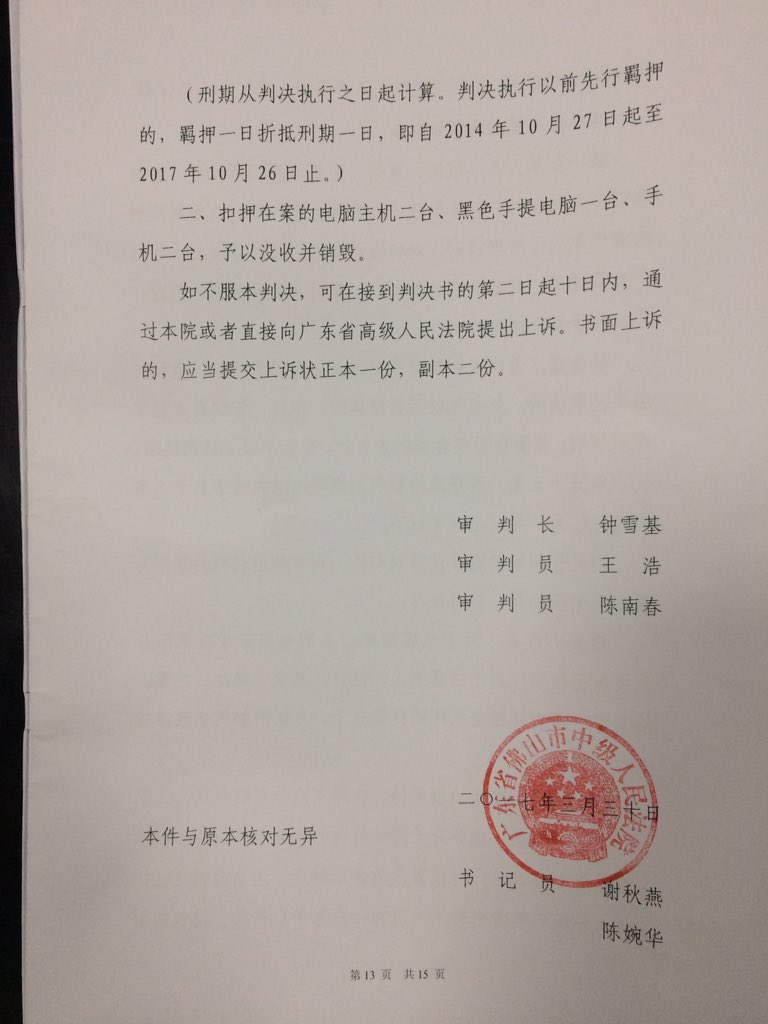 （刑期从判决执行之日起计算。判决执行以前先行羁押的，羁押一日折抵刑期一日，即自 2014 年 10 月 27 日起至 2017 年 10 月 26 日止。）

二、扣押在案的电脑主机二台、黑色手提电脑一台、手机二台，予以没收并销毁。

如不服本判决，可在接到判决书的第二日起十日内，通过本院或者直接向广东省高级人民法院提出上诉。书面上诉的，应当提交上诉状正本一份，副本二份。

审　判　长　　钟雪基
审　判　员　　王　浩
审　判　员　　陈南春

广东省佛山市中级人民法院

二〇一七年三月三十日

本件与原本核对无异

书　记　员　　谢秋燕
陈婉华

第 13 页　共 15 页